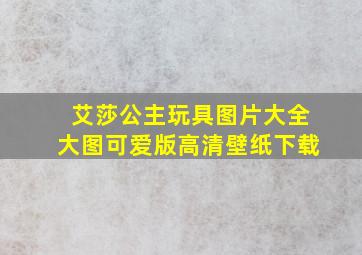 艾莎公主玩具图片大全
大图可爱版高清壁纸下载